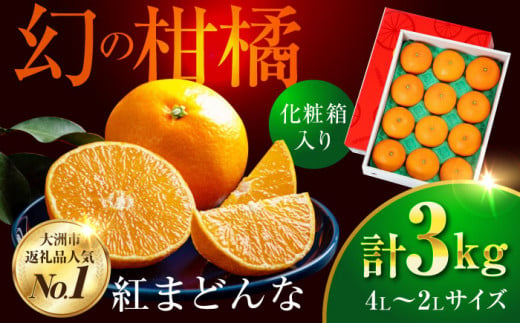 幻の柑橘

化粧箱入り

大洲市
返礼品人気
No.1

紅まどんな

計3kg
4L～2Lサイズ